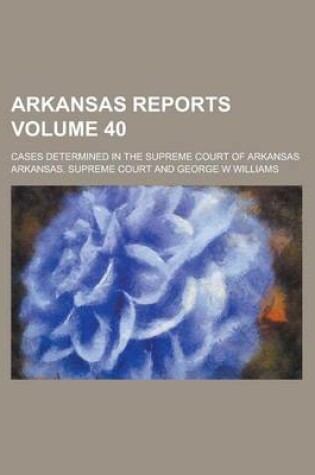 ARKANSAS REPORTS VOLUME 40

CASES DETERMINED IN THE SUPREME COURT OF ARKANSAS

ARKANSAS. SUPREME COURT AND GEORGE W WILLIAMS